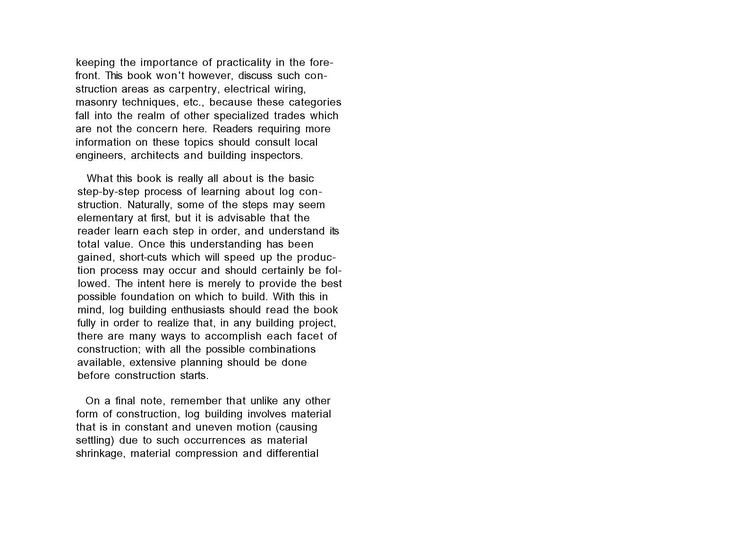 keeping the importance of practicality in the forefront. This book won't however, discuss such construction areas as carpentry, electrical wiring, masonry techniques, etc., because these categories fall into the realm of other specialized trades which are not the concern here. Readers requiring more information on these topics should consult local engineers, architects and building inspectors.

What this book is really all about is the basic step-by-step process of learning about log construction. Naturally, some of the steps may seem elementary at first, but it is advisable that the reader learn each step in order, and understand its total value. Once this understanding has been gained, short-cuts which will speed up the production process may occur and should certainly be followed. The intent here is merely to provide the best possible foundation on which to build. With this in mind, log building enthusiasts should read the book fully in order to realize that, in any building project, there are many ways to accomplish each facet of construction; with all the possible combinations available, extensive planning should be done before construction starts.

On a final note, remember that unlike any other form of construction, log building involves material that is in constant and uneven motion (causing settling) due to such occurrences as material shrinkage, material compression and differential